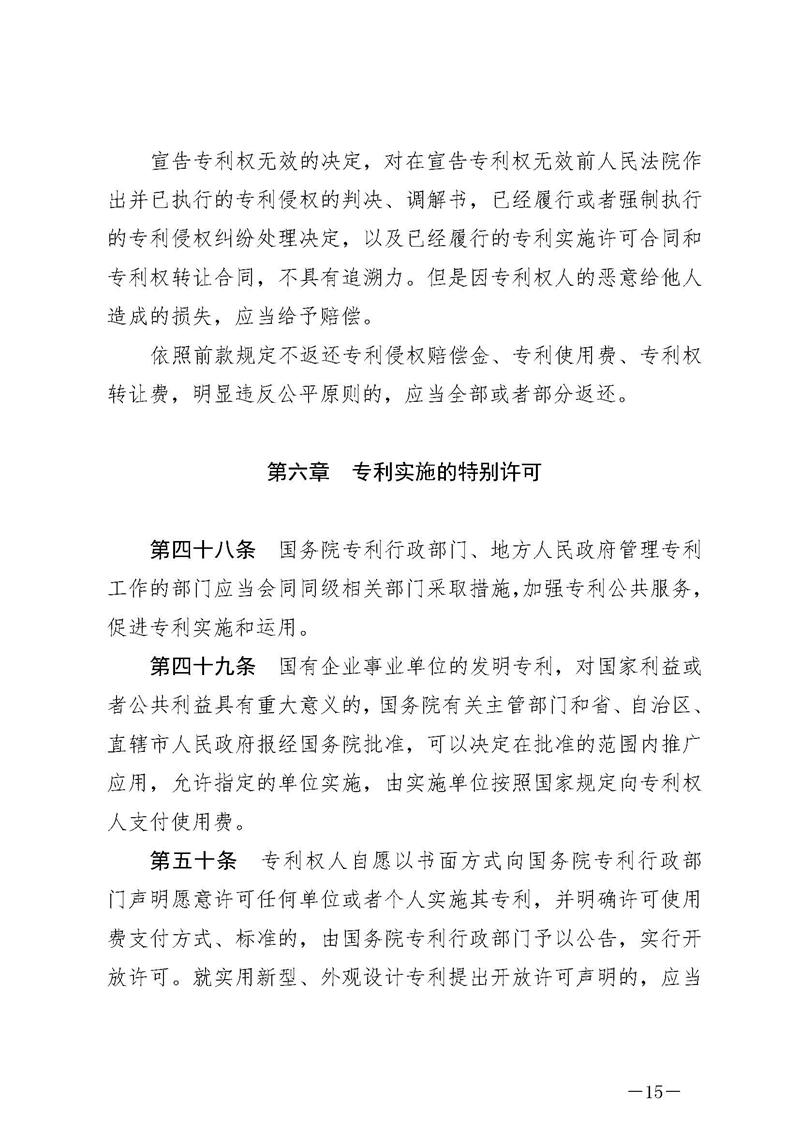 宣告专利权无效的决定，对在宣告专利权无效前人民法院作出并已执行的专利侵权的判决、调解书，已经履行或者强制执行的专利侵权纠纷处理决定，以及已经履行的专利实施许可合同和专利权转让合同，不具有追溯力。但是因专利权人的恶意给他人造成的损失，应当给予赔偿。

依照前款规定不返还专利侵权赔偿金、专利使用费、专利权转让费，明显违反公平原则的，应当全部或者部分返还。

第六章　专利实施的特别许可

第四十八条　国务院专利行政部门、地方人民政府管理专利工作的部门应当会同同级相关部门采取措施，加强专利公共服务，促进专利实施和运用。

第四十九条　国有企业事业单位的发明专利，对国家利益或者公共利益具有重大意义的，国务院有关主管部门和省、自治区、直辖市人民政府报经国务院批准，可以决定在批准的范围内推广应用，允许指定的单位实施，由实施单位按照国家规定向专利权人支付使用费。

第五十条　专利权人自愿以书面方式向国务院专利行政部门声明愿意许可任何单位或者个人实施其专利，并明确许可使用费支付方式、标准的，由国务院专利行政部门予以公告，实行开放许可。就实用新型、外观设计专利提出开放许可声明的，应当

—15—